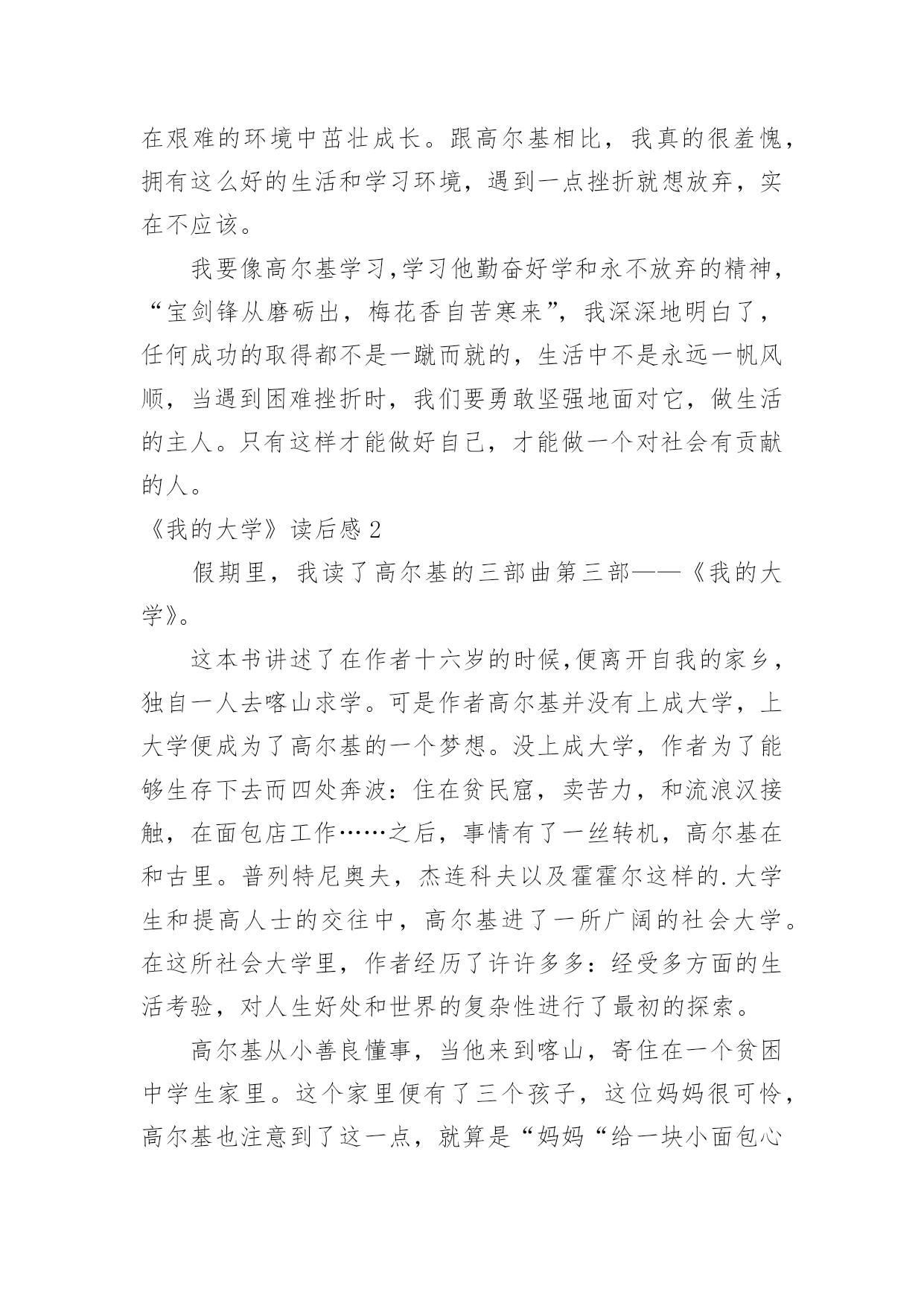 在艰难的环境中茁壮成长。跟高尔基相比，我真的很羞愧，拥有这么好的生活和学习环境，遇到一点挫折就想放弃，实在不应该。

我要像高尔基学习,学习他勤奋好学和永不放弃的精神，“宝剑锋从磨砺出，梅花香自苦寒来”，我深深地明白了，任何成功的取得都不是一蹴而就的，生活中不是永远一帆风顺，当遇到困难挫折时，我们要勇敢坚强地面对它，做生活的主人。只有这样才能做好自己，才能做一个对社会有贡献的人。

《我的大学》读后感2

假期里，我读了高尔基的三部曲第三部——《我的大学》。

这本书讲述了在作者十六岁的时候,便离开自我的家乡，独自一人去喀山求学。可是作者高尔基并没有上成大学，上大学便成为了高尔基的一个梦想。没上成大学，作者为了能够生存下去而四处奔波：住在贫民窟，卖苦力，和流浪汉接触，在面包店工作……之后，事情有了一丝转机，高尔基在和古里。普列特尼奥夫，杰连科夫以及霍霍尔这样的.大学生和提高人士的交往中，高尔基进了一所广阔的社会大学。在这所社会大学里，作者经历了许许多多：经受多方面的生活考验，对人生好处和世界的复杂性进行了最初的探索。

高尔基从小善良懂事，当他来到喀山，寄住在一个贫困中学生家里。这个家里便有了三个孩子，这位妈妈很可怜，高尔基也注意到了这一点，就算是“妈妈“给一块小面包心